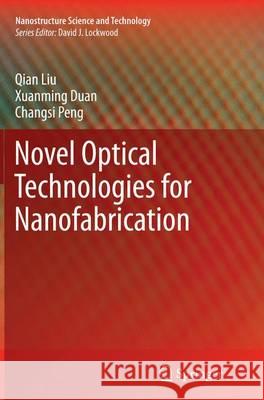 Nanostructure Science and Technology
Series Editor: David J. Lockwood

Qian Liu
Xuanming Duan
Changsi Peng

Novel Optical Technologies for Nanofabrication

Kraina Książek